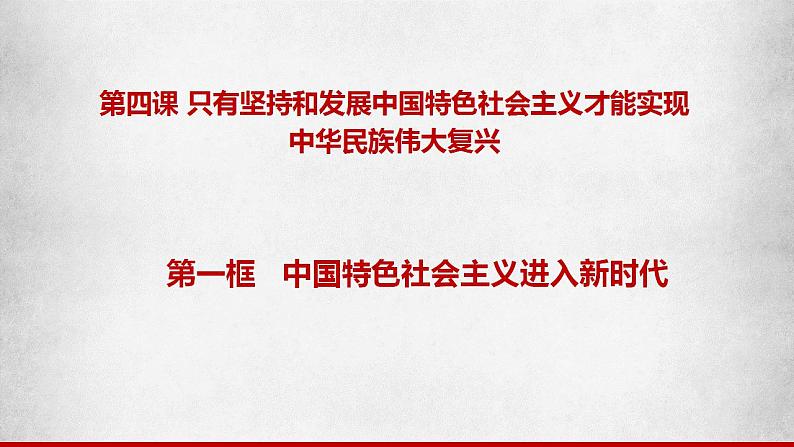 第四课 只有坚持和发展中国特色社会主义才能实现中华民族伟大复兴

第一框　中国特色社会主义进入新时代